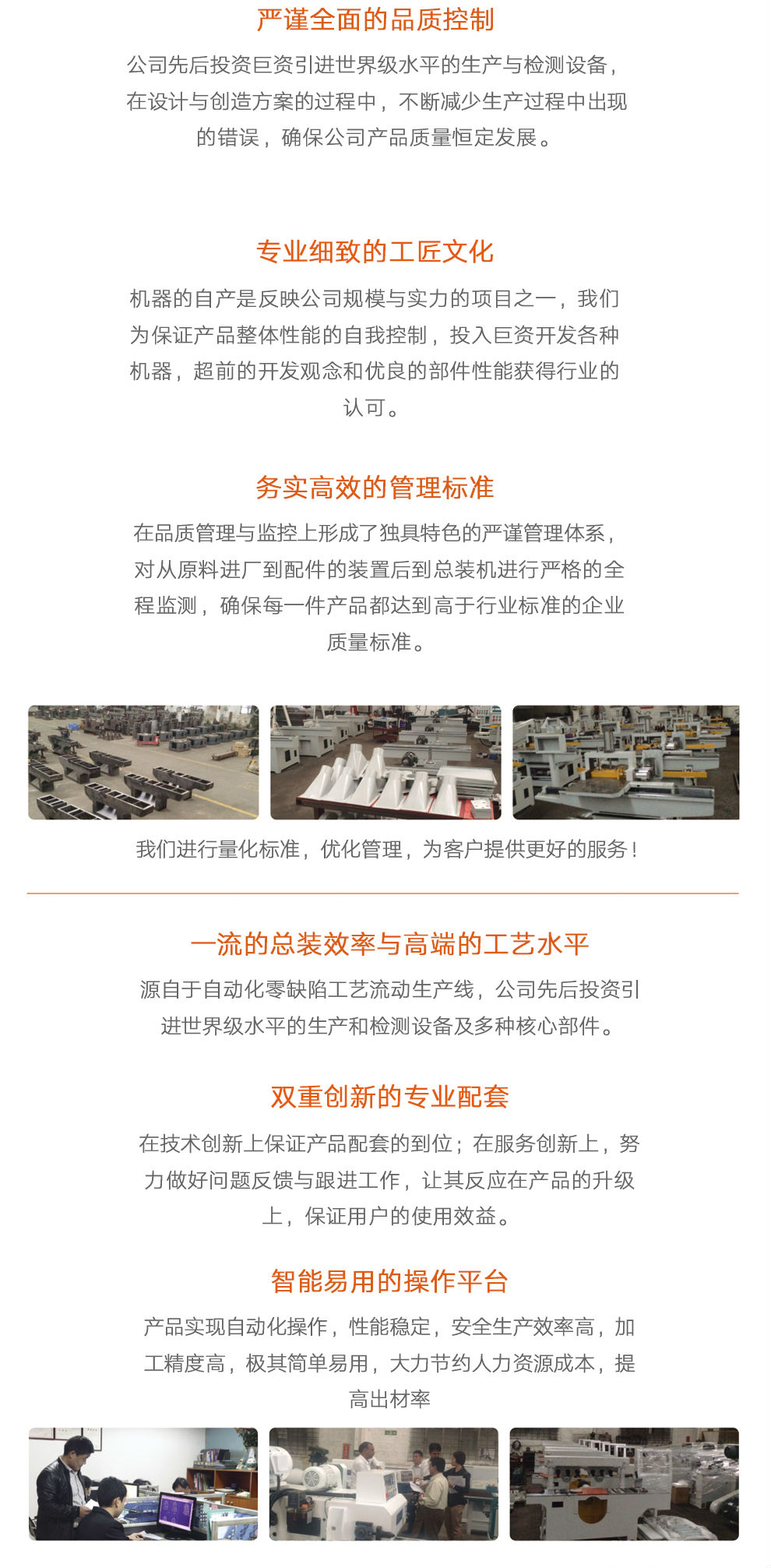 严谨全面的品质控制

公司先后投资巨资引进世界级水平的生产与检测设备，在设计与创造方案的过程中，不断减少生产过程中出现的错误，确保公司产品质量恒定发展。

专业细致的工匠文化

机器的自产是反映公司规模与实力的项目之一，我们为保证产品整体性能的自我控制，投入巨资开发各种机器，超前的开发观念和优良的部件性能获得行业的认可。

务实高效的管理标准

在品质管理与监控上形成了独具特色的严谨管理体系，对从原料进厂到配件的装置后到总装机进行严格的全程监测，确保每一件产品都达到高于行业标准的企业质量标准。

我们进行量化标准，优化管理，为客户提供更好的服务！

一流的总装效率与高端的工艺水平

源自于自动化零缺陷工艺流动生产线，公司先后投资引进世界级水平的生产和检测设备及多种核心部件。

双重创新的专业配套

在技术创新上保证产品配套的到位；在服务创新上，努力做好问题反馈与跟进工作，让其反应在产品的升级上，保证用户的使用效益。

智能易用的操作平台

产品实现自动化操作，性能稳定，安全生产效率高，加工精度高，极其简单易用，大力节约人力资源成本，提高出材率